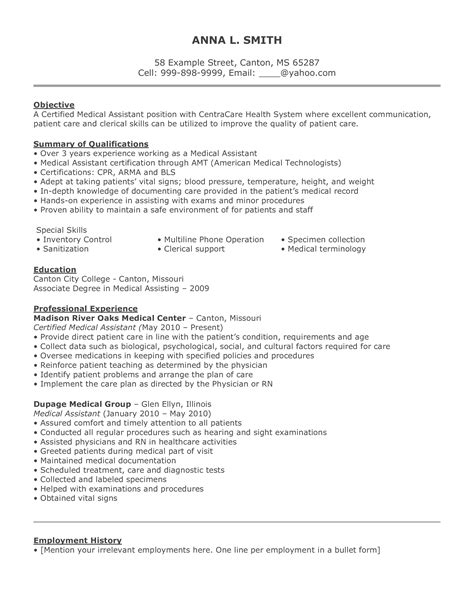 ANNA L. SMITH

58 Example Street, Canton, MS 65287
Cell: 999-898-9999, Email: ____@yahoo.com

Objective
A Certified Medical Assistant position with CentraCare Health System where excellent communication, patient care and clerical skills can be utilized to improve the quality of patient care.

Summary of Qualifications
• Over 3 years experience working as a Medical Assistant
• Medical Assistant certification through AMT (American Medical Technologists)
• Certifications: CPR, ARMA and BLS
• Adept at taking patients' vital signs; blood pressure, temperature, height, and weight
• In-depth knowledge of documenting care provided in the patient's medical record
• Hands-on experience in assisting with exams and minor procedures
• Proven ability to maintain a safe environment of for patients and staff

Special Skills
• Inventory Control
• Sanitization
• Multiline Phone Operation
• Clerical support
• Specimen collection
• Medical terminology

Education
Canton City College - Canton, Missouri
Associate Degree in Medical Assisting – 2009

Professional Experience
Madison River Oaks Medical Center – Canton, Missouri
Certified Medical Assistant (May 2010 – Present)
• Provide direct patient care in line with the patient's condition, requirements and age
• Collect data such as biological, psychological, social, and cultural factors required for care
• Oversee medications in keeping with specified policies and procedures
• Reinforce patient teaching as determined by the physician
• Identify patient problems and arrange the plan of care
• Implement the care plan as directed by the Physician or RN

Dupage Medical Group – Glen Ellyn, Illinois
Medical Assistant (January 2010 – May 2010)
• Assured comfort and timely attention to all patients
• Conducted all regular procedures such as hearing and sight examinations
• Assisted physicians and RN in healthcare activities
• Greeted patients during medical part of visit
• Maintained medical documentation
• Scheduled treatment, care and diagnostic tests
• Collected and labeled specimens
• Helped with examinations and procedures
• Obtained vital signs

Employment History
• [Mention your irrelevant employments here. One line per employment in a bullet form]